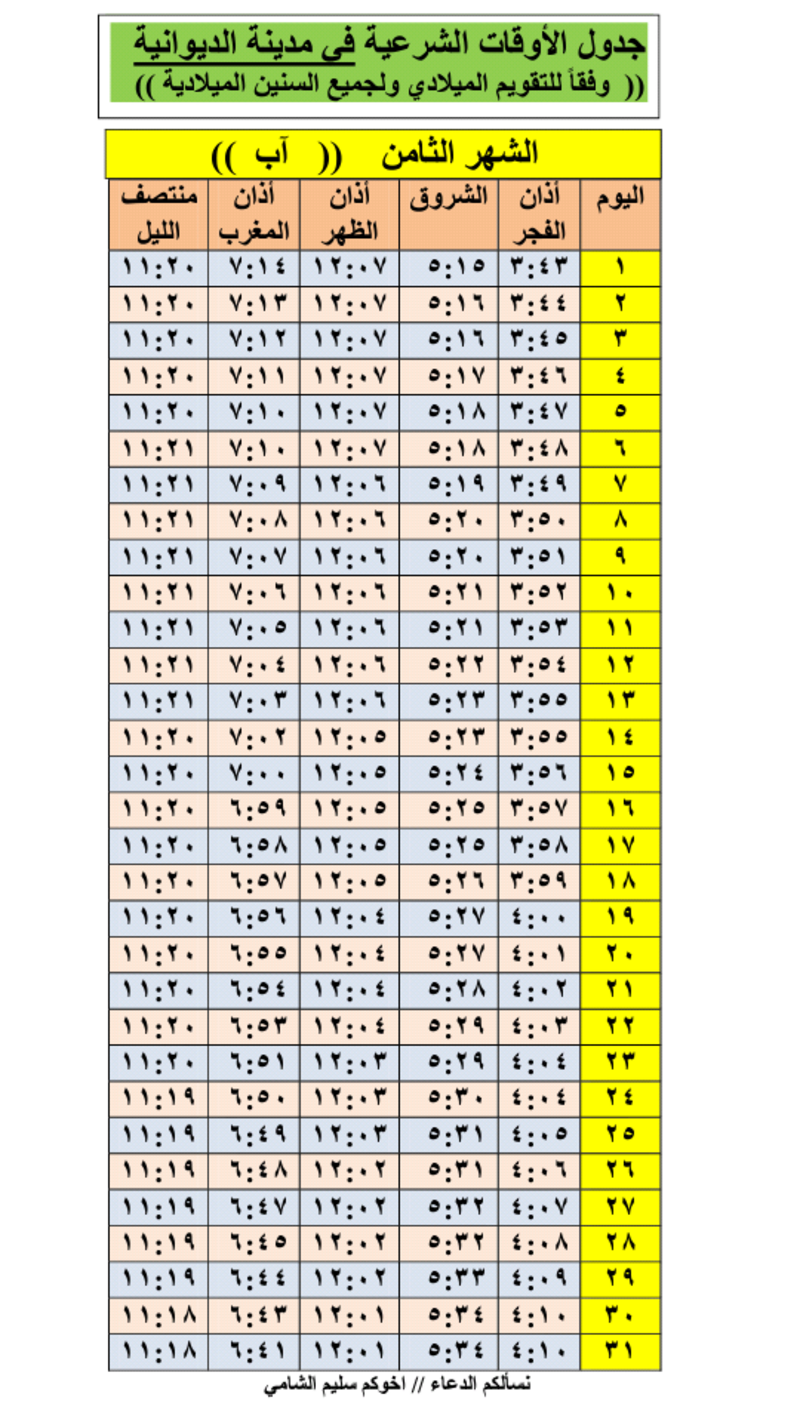 جدول الأوقات الشرعية في مدينة الديوانية
(( وفقاً للتقويم الميلادي ولجميع السنين الميلادية ))

الشهر الثامن (( آب ))

| اليوم | أذان الفجر | الشروق | أذان الظهر | أذان المغرب | منتصف الليل |
|---|---|---|---|---|---|
| ١ | ٣:٤٣ | ٥:١٥ | ١٢:٠٧ | ٧:١٤ | ١١:٢٠ |
| ٢ | ٣:٤٤ | ٥:١٦ | ١٢:٠٧ | ٧:١٣ | ١١:٢٠ |
| ٣ | ٣:٤٥ | ٥:١٦ | ١٢:٠٧ | ٧:١٢ | ١١:٢٠ |
| ٤ | ٣:٤٦ | ٥:١٧ | ١٢:٠٧ | ٧:١١ | ١١:٢٠ |
| ٥ | ٣:٤٧ | ٥:١٨ | ١٢:٠٧ | ٧:١٠ | ١١:٢٠ |
| ٦ | ٣:٤٨ | ٥:١٨ | ١٢:٠٧ | ٧:١٠ | ١١:٢١ |
| ٧ | ٣:٤٩ | ٥:١٩ | ١٢:٠٦ | ٧:٠٩ | ١١:٢١ |
| ٨ | ٣:٥٠ | ٥:٢٠ | ١٢:٠٦ | ٧:٠٨ | ١١:٢١ |
| ٩ | ٣:٥١ | ٥:٢٠ | ١٢:٠٦ | ٧:٠٧ | ١١:٢١ |
| ١٠ | ٣:٥٢ | ٥:٢١ | ١٢:٠٦ | ٧:٠٦ | ١١:٢١ |
| ١١ | ٣:٥٣ | ٥:٢١ | ١٢:٠٦ | ٧:٠٥ | ١١:٢١ |
| ١٢ | ٣:٥٤ | ٥:٢٢ | ١٢:٠٦ | ٧:٠٤ | ١١:٢١ |
| ١٣ | ٣:٥٥ | ٥:٢٣ | ١٢:٠٦ | ٧:٠٣ | ١١:٢١ |
| ١٤ | ٣:٥٥ | ٥:٢٣ | ١٢:٠٥ | ٧:٠٢ | ١١:٢٠ |
| ١٥ | ٣:٥٦ | ٥:٢٤ | ١٢:٠٥ | ٧:٠٠ | ١١:٢٠ |
| ١٦ | ٣:٥٧ | ٥:٢٥ | ١٢:٠٥ | ٦:٥٩ | ١١:٢٠ |
| ١٧ | ٣:٥٨ | ٥:٢٥ | ١٢:٠٥ | ٦:٥٨ | ١١:٢٠ |
| ١٨ | ٣:٥٩ | ٥:٢٦ | ١٢:٠٥ | ٦:٥٧ | ١١:٢٠ |
| ١٩ | ٤:٠٠ | ٥:٢٧ | ١٢:٠٤ | ٦:٥٦ | ١١:٢٠ |
| ٢٠ | ٤:٠١ | ٥:٢٧ | ١٢:٠٤ | ٦:٥٥ | ١١:٢٠ |
| ٢١ | ٤:٠٢ | ٥:٢٨ | ١٢:٠٤ | ٦:٥٤ | ١١:٢٠ |
| ٢٢ | ٤:٠٣ | ٥:٢٩ | ١٢:٠٤ | ٦:٥٣ | ١١:٢٠ |
| ٢٣ | ٤:٠٤ | ٥:٢٩ | ١٢:٠٣ | ٦:٥١ | ١١:٢٠ |
| ٢٤ | ٤:٠٤ | ٥:٣٠ | ١٢:٠٣ | ٦:٥٠ | ١١:١٩ |
| ٢٥ | ٤:٠٥ | ٥:٣١ | ١٢:٠٣ | ٦:٤٩ | ١١:١٩ |
| ٢٦ | ٤:٠٦ | ٥:٣١ | ١٢:٠٢ | ٦:٤٨ | ١١:١٩ |
| ٢٧ | ٤:٠٧ | ٥:٣٢ | ١٢:٠٢ | ٦:٤٧ | ١١:١٩ |
| ٢٨ | ٤:٠٨ | ٥:٣٢ | ١٢:٠٢ | ٦:٤٥ | ١١:١٩ |
| ٢٩ | ٤:٠٩ | ٥:٣٣ | ١٢:٠٢ | ٦:٤٤ | ١١:١٩ |
| ٣٠ | ٤:١٠ | ٥:٣٤ | ١٢:٠١ | ٦:٤٣ | ١١:١٨ |
| ٣١ | ٤:١٠ | ٥:٣٤ | ١٢:٠١ | ٦:٤١ | ١١:١٨ |

نسألكم الدعاء // اخوكم سليم الشامي